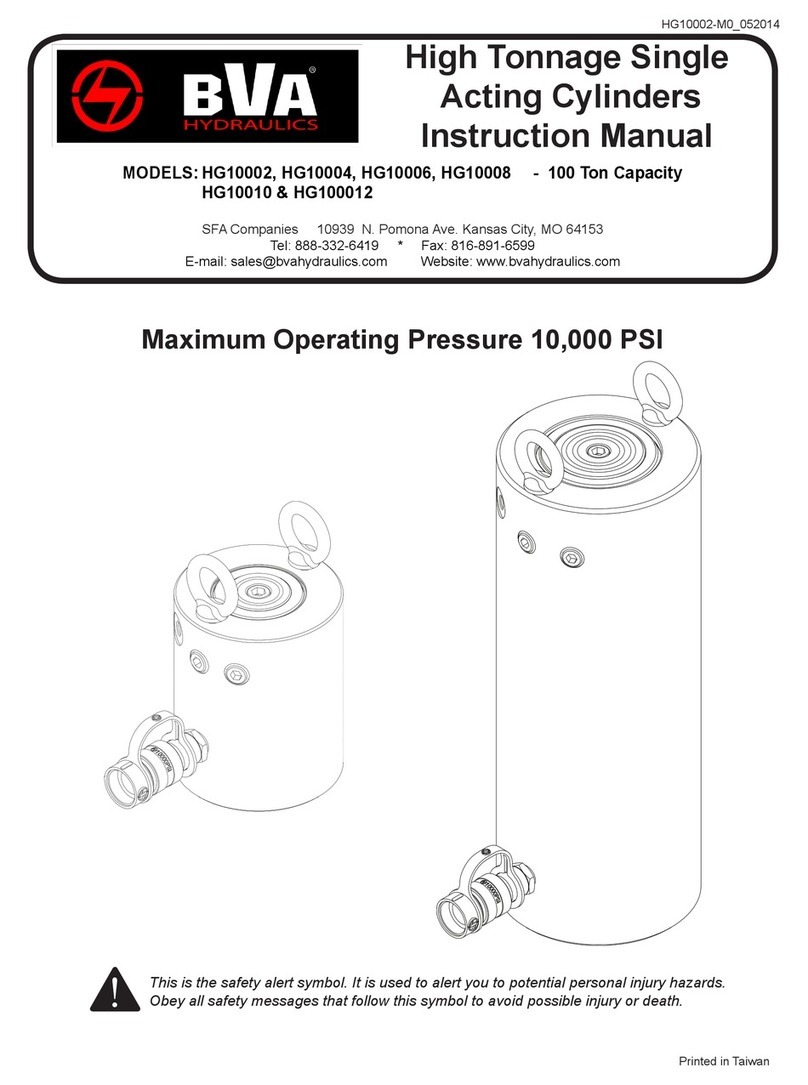 HG10002-M0_052014

BVA® HYDRAULICS

High Tonnage Single Acting Cylinders Instruction Manual

MODELS: HG10002, HG10004, HG10006, HG10008 - 100 Ton Capacity
HG10010 & HG100012

SFA Companies 10939 N. Pomona Ave. Kansas City, MO 64153
Tel: 888-332-6419 * Fax: 816-891-6599
E-mail: sales@bvahydraulics.com Website: www.bvahydraulics.com

Maximum Operating Pressure 10,000 PSI

This is the safety alert symbol. It is used to alert you to potential personal injury hazards. Obey all safety messages that follow this symbol to avoid possible injury or death.

Printed in Taiwan